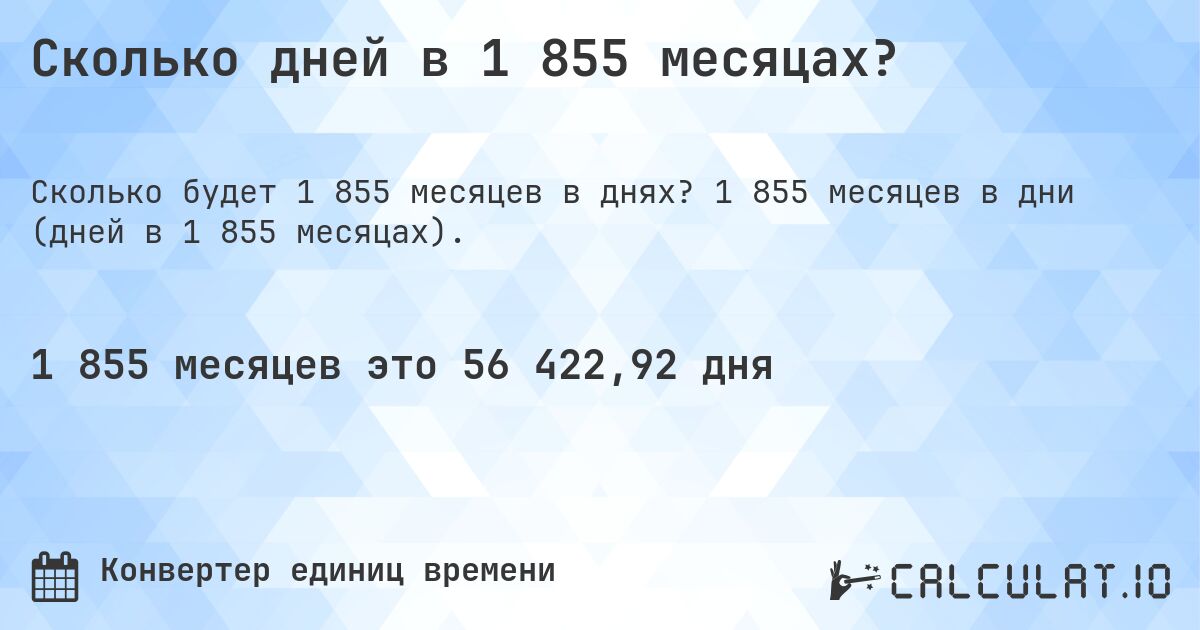 Сколько дней в 1 855 месяцах?

Сколько будет 1 855 месяцев в днях? 1 855 месяцев в дни (дней в 1 855 месяцах).

1 855 месяцев это 56 422,92 дня

Конвертер единиц времени

CALCULAT.IO